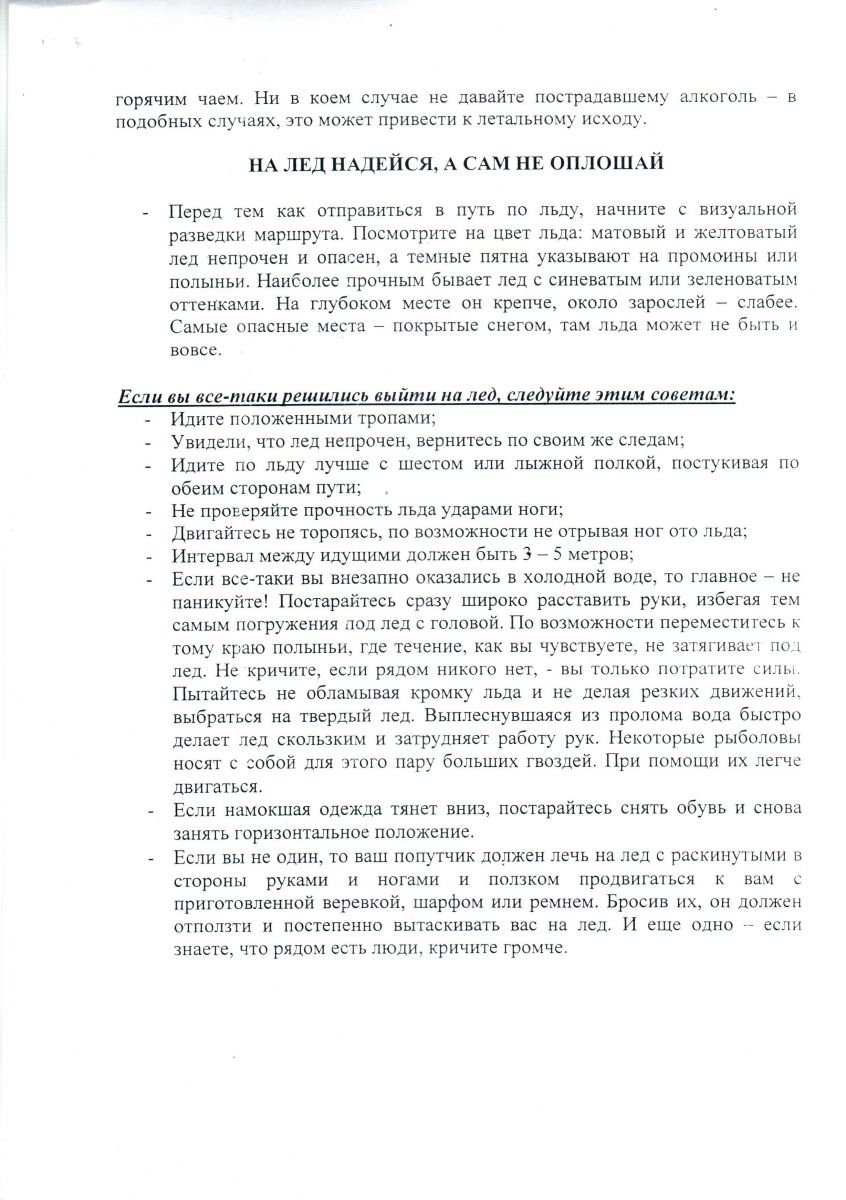 горячим чаем. Ни в коем случае не давайте пострадавшему алкоголь – в подобных случаях, это может привести к летальному исходу.

НА ЛЕД НАДЕЙСЯ, А САМ НЕ ОПЛОШАЙ

- Перед тем как отправиться в путь по льду, начните с визуальной разведки маршрута. Посмотрите на цвет льда: матовый и желтоватый лед непрочен и опасен, а темные пятна указывают на промоины или полыньи. Наиболее прочным бывает лед с синеватым или зеленоватым оттенками. На глубоком месте он крепче, около зарослей – слабее. Самые опасные места – покрытые снегом, там льда может не быть и вовсе.

Если вы все-таки решились выйти на лед, следуйте этим советам:
- Идите положенными тропами;
- Увидели, что лед непрочен, вернитесь по своим же следам;
- Идите по льду лучше с шестом или лыжной полкой, постукивая по обеим сторонам пути;
- Не проверяйте прочность льда ударами ноги;
- Двигайтесь не торопясь, по возможности не отрывая ног ото льда;
- Интервал между идущими должен быть 3 – 5 метров;
- Если все-таки вы внезапно оказались в холодной воде, то главное – не паникуйте! Постарайтесь сразу широко расставить руки, избегая тем самым погружения под лед с головой. По возможности переместитесь к тому краю полыньи, где течение, как вы чувствуете, не затягивает под лед. Не кричите, если рядом никого нет, - вы только потратите силы. Пытайтесь не обламывая кромку льда и не делая резких движений, выбраться на твердый лед. Выплеснувшаяся из пролома вода быстро делает лед скользким и затрудняет работу рук. Некоторые рыболовы носят с собой для этого пару больших гвоздей. При помощи их легче двигаться.
- Если намокшая одежда тянет вниз, постарайтесь снять обувь и снова занять горизонтальное положение.
- Если вы не один, то ваш попутчик должен лечь на лед с раскинутыми в стороны руками и ногами и ползком продвигаться к вам с приготовленной веревкой, шарфом или ремнем. Бросив их, он должен отползти и постепенно вытаскивать вас на лед. И еще одно – если знаете, что рядом есть люди, кричите громче.